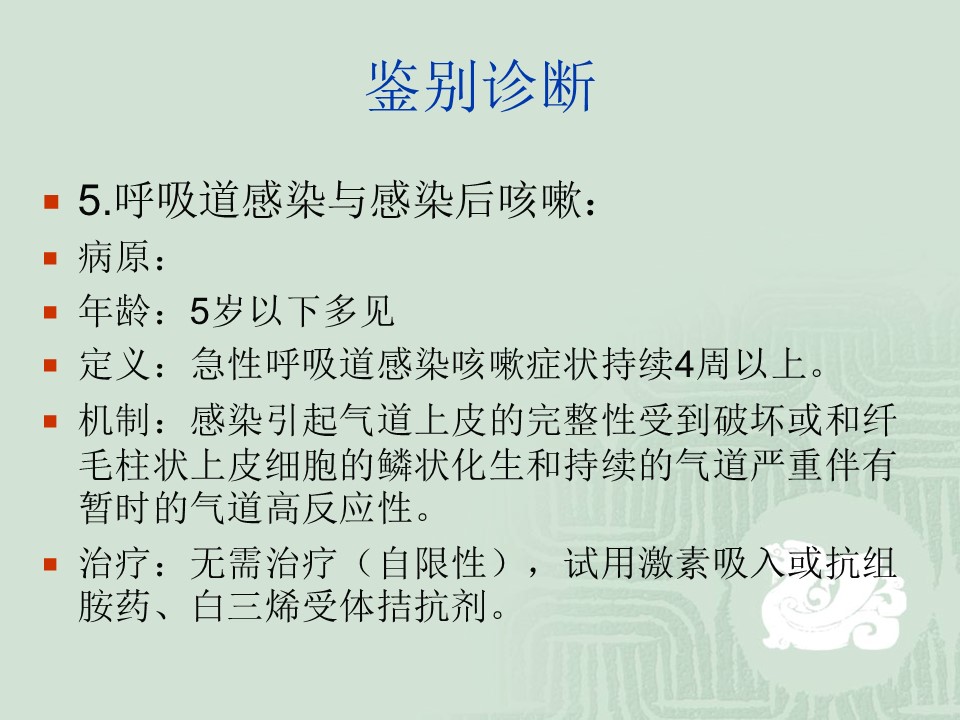 鉴别诊断

• 5.呼吸道感染与感染后咳嗽：
• 病原：
• 年龄：5岁以下多见
• 定义：急性呼吸道感染咳嗽症状持续4周以上。
• 机制：感染引起气道上皮的完整性受到破坏或和纤毛柱状上皮细胞的鳞状化生和持续的气道严重伴有暂时的气道高反应性。
• 治疗：无需治疗（自限性），试用激素吸入或抗组胺药、白三烯受体拮抗剂。